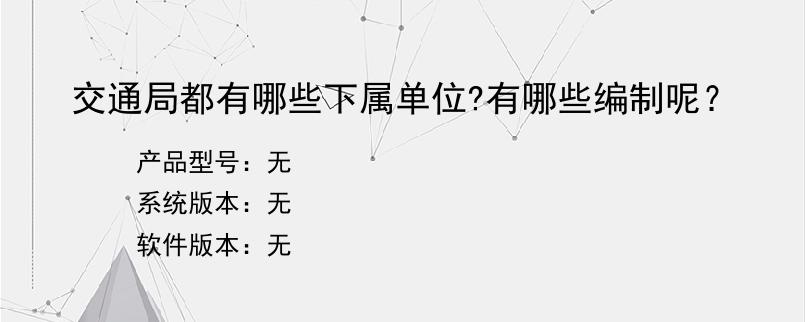 交通局都有哪些下属单位?有哪些编制呢？

产品型号：无
系统版本：无
软件版本：无